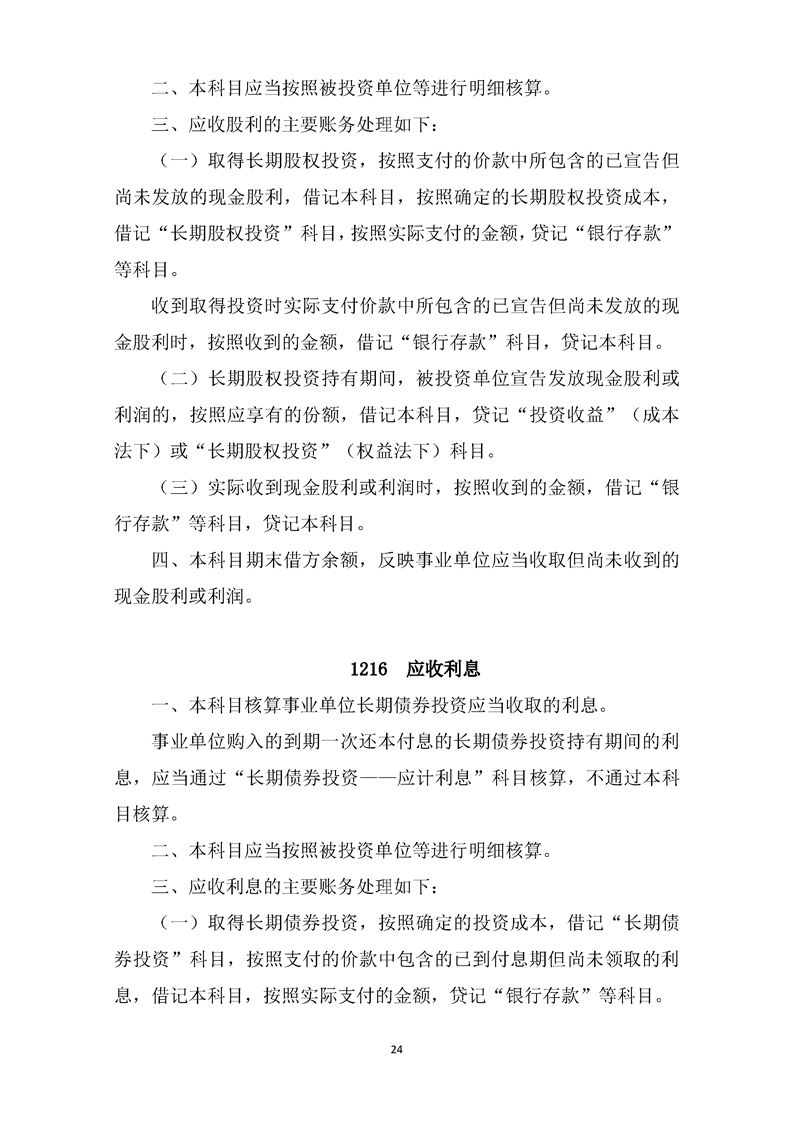 二、本科目应当按照被投资单位等进行明细核算。

三、应收股利的主要账务处理如下：

（一）取得长期股权投资，按照支付的价款中所包含的已宣告但尚未发放的现金股利，借记本科目，按照确定的长期股权投资成本，借记“长期股权投资”科目，按照实际支付的金额，贷记“银行存款”等科目。

收到取得投资时实际支付价款中所包含的已宣告但尚未发放的现金股利时，按照收到的金额，借记“银行存款”科目，贷记本科目。

（二）长期股权投资持有期间，被投资单位宣告发放现金股利或利润的，按照应享有的份额，借记本科目，贷记“投资收益”（成本法下）或“长期股权投资”（权益法下）科目。

（三）实际收到现金股利或利润时，按照收到的金额，借记“银行存款”等科目，贷记本科目。

四、本科目期末借方余额，反映事业单位应当收取但尚未收到的现金股利或利润。

1216 应收利息

一、本科目核算事业单位长期债券投资应当收取的利息。

事业单位购入的到期一次还本付息的长期债券投资持有期间的利息，应当通过“长期债券投资——应计利息”科目核算，不通过本科目核算。

二、本科目应当按照被投资单位等进行明细核算。

三、应收利息的主要账务处理如下：

（一）取得长期债券投资，按照确定的投资成本，借记“长期债券投资”科目，按照支付的价款中包含的已到付息期但尚未领取的利息，借记本科目，按照实际支付的金额，贷记“银行存款”等科目。

24